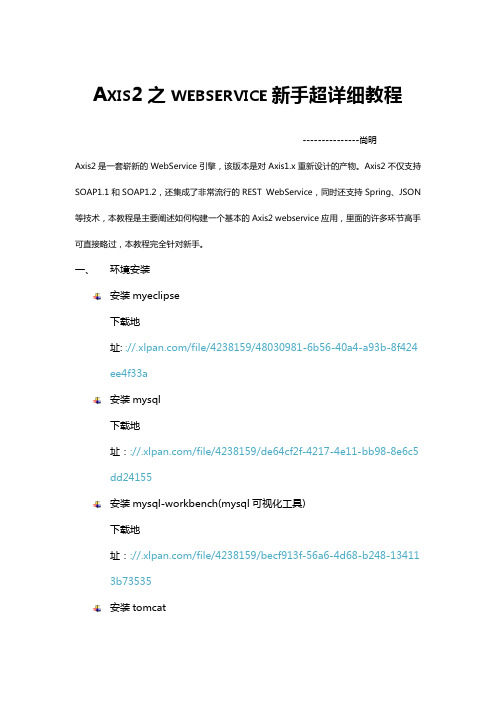 AXIS2 之 WEBSERVICE 新手超详细教程

---------------尚明

Axis2 是一套崭新的 WebService 引擎，该版本是对 Axis1.x 重新设计的产物。Axis2 不仅支持 SOAP1.1 和 SOAP1.2，还集成了非常流行的 REST WebService，同时还支持 Spring、JSON 等技术，本教程是主要阐述如何构建一个基本的 Axis2 webservice 应用，里面的许多环节高手可直接略过，本教程完全针对新手。

一、 环境安装

安装 myeclipse

下载地址: ://.xlpan.com/file/4238159/48030981-6b56-40a4-a93b-8f424ee4f33a

安装 mysql

下载地址：://.xlpan.com/file/4238159/de64cf2f-4217-4e11-bb98-8e6c5dd24155

安装 mysql-workbench(mysql 可视化工具)

下载地址：://.xlpan.com/file/4238159/becf913f-56a6-4d68-b248-134113b73535

安装 tomcat